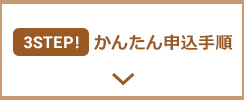 3STEP! かんたん申込手順